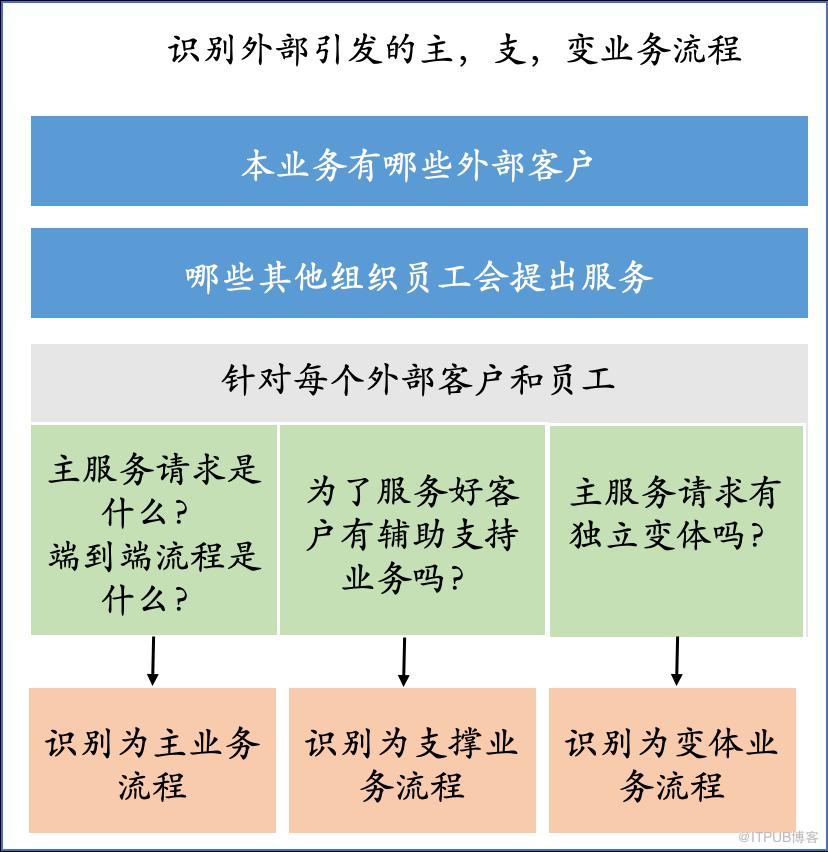 识别外部引发的主，支，变业务流程

本业务有哪些外部客户

哪些其他组织员工会提出服务

针对每个外部客户和员工

主服务请求是什么？
端到端流程是什么？

为了服务好客户有辅助支持业务吗？

主服务请求有独立变体吗？

识别为主业务流程

识别为支撑业务流程

识别为变体业务流程

@ITPUB博客